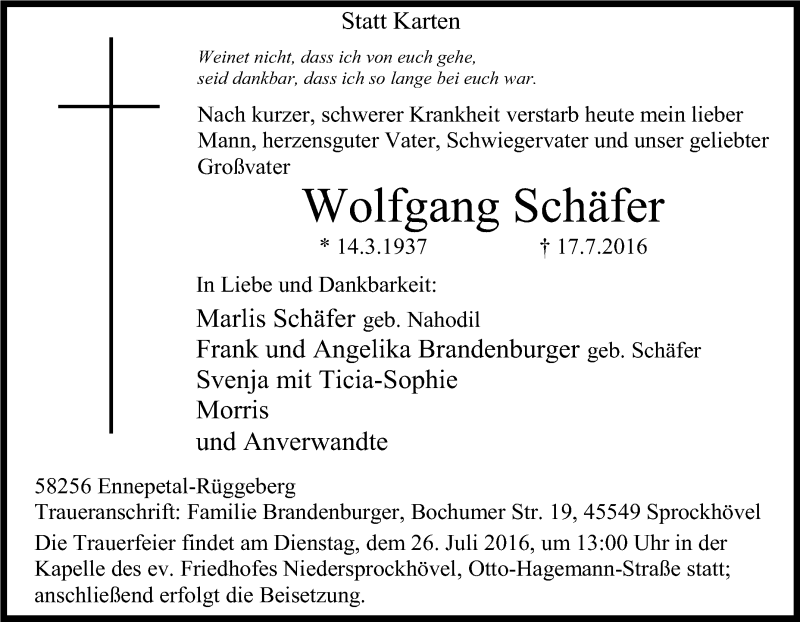 Statt Karten

Weinet nicht, dass ich von euch gehe,
seid dankbar, dass ich so lange bei euch war.

Nach kurzer, schwerer Krankheit verstarb heute mein lieber Mann, herzensguter Vater, Schwiegervater und unser geliebter Großvater

Wolfgang Schäfer

* 14.3.1937 † 17.7.2016

In Liebe und Dankbarkeit:

Marlis Schäfer geb. Nahodil
Frank und Angelika Brandenburger geb. Schäfer
Svenja mit Ticia-Sophie
Morris
und Anverwandte

58256 Ennepetal-Rüggeberg
Traueranschrift: Familie Brandenburger, Bochumer Str. 19, 45549 Sprockhövel

Die Trauerfeier findet am Dienstag, dem 26. Juli 2016, um 13:00 Uhr in der Kapelle des ev. Friedhofes Niedersprockhövel, Otto-Hagemann-Straße statt; anschließend erfolgt die Beisetzung.